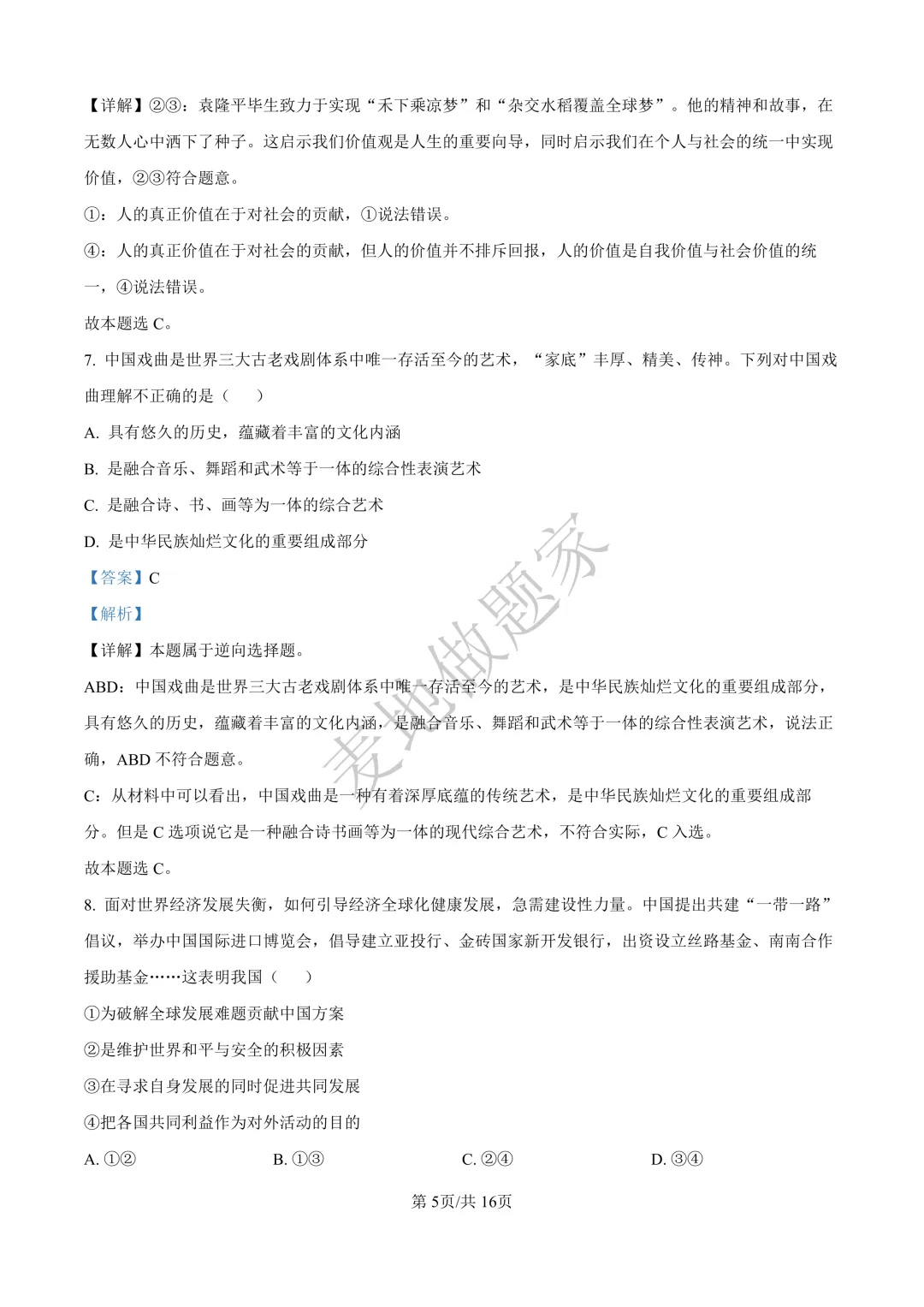 【详解】②③：袁隆平毕生致力于实现“禾下乘凉梦”和“杂交水稻覆盖全球梦”。他的精神和故事，在无数人心中洒下了种子。这启示我们价值观是人生的重要向导，同时启示我们在个人与社会的统一中实现价值，②③符合题意。

①：人的真正价值在于对社会的贡献，①说法错误。

④：人的真正价值在于对社会的贡献，但人的价值并不排斥回报，人的价值是自我价值与社会价值的统一，④说法错误。

故本题选 C。

7. 中国戏曲是世界三大古老戏剧体系中唯一存活至今的艺术，“家底”丰厚、精美、传神。下列对中国戏曲理解不正确的是（　　）

A. 具有悠久的历史，蕴藏着丰富的文化内涵

B. 是融合音乐、舞蹈和武术等于一体的综合性表演艺术

C. 是融合诗、书、画等为一体的综合艺术

D. 是中华民族灿烂文化的重要组成部分

【答案】C

【解析】

【详解】本题属于逆向选择题。

ABD：中国戏曲是世界三大古老戏剧体系中唯一存活至今的艺术，是中华民族灿烂文化的重要组成部分，具有悠久的历史，蕴藏着丰富的文化内涵，是融合音乐、舞蹈和武术等于一体的综合性表演艺术，说法正确，ABD 不符合题意。

C：从材料中可以看出，中国戏曲是一种有着深厚底蕴的传统艺术，是中华民族灿烂文化的重要组成部分。但是 C 选项说它是一种融合诗书画等为一体的现代综合艺术，不符合实际，C 入选。

故本题选 C。

8. 面对世界经济发展失衡，如何引导经济全球化健康发展，急需建设性力量。中国提出共建“一带一路”倡议，举办中国国际进口博览会，倡导建立亚投行、金砖国家新开发银行，出资设立丝路基金、南南合作援助基金……这表明我国（　　）

①为破解全球发展难题贡献中国方案

②是维护世界和平与安全的积极因素

③在寻求自身发展的同时促进共同发展

④把各国共同利益作为对外活动的目的

A. ①②　　B. ①③　　C. ②④　　D. ③④

麦地做题家

第 5页/共 16页